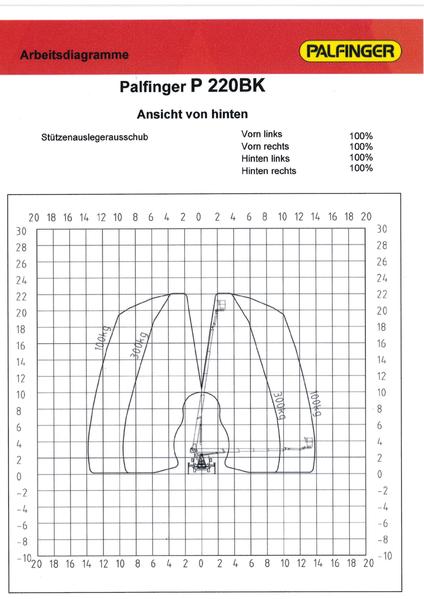 Arbeitsdiagramme

PALFINGER

Palfinger P 220BK

Ansicht von hinten

Stützenauslegerausschub

| | |
|---|---|
| Vorn links | 100% |
| Vorn rechts | 100% |
| Hinten links | 100% |
| Hinten rechts | 100% |

20 18 16 14 12 10 8 6 4 2 0 2 4 6 8 10 12 14 16 18 20

30 28 26 24 22 20 18 16 14 12 10 8 6 4 2 0 -2 -4 -6 -8 -10

30 28 26 24 22 20 18 16 14 12 10 8 6 4 2 0 -2 -4 -6 -8 -10

100kg
300kg
300kg
100kg

20 18 16 14 12 10 8 6 4 2 0 2 4 6 8 10 12 14 16 18 20